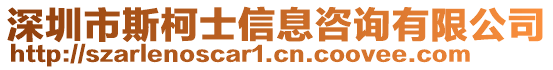 深圳市斯柯士信息咨询有限公司
http://szarlenoscar1.cn.coovee.com